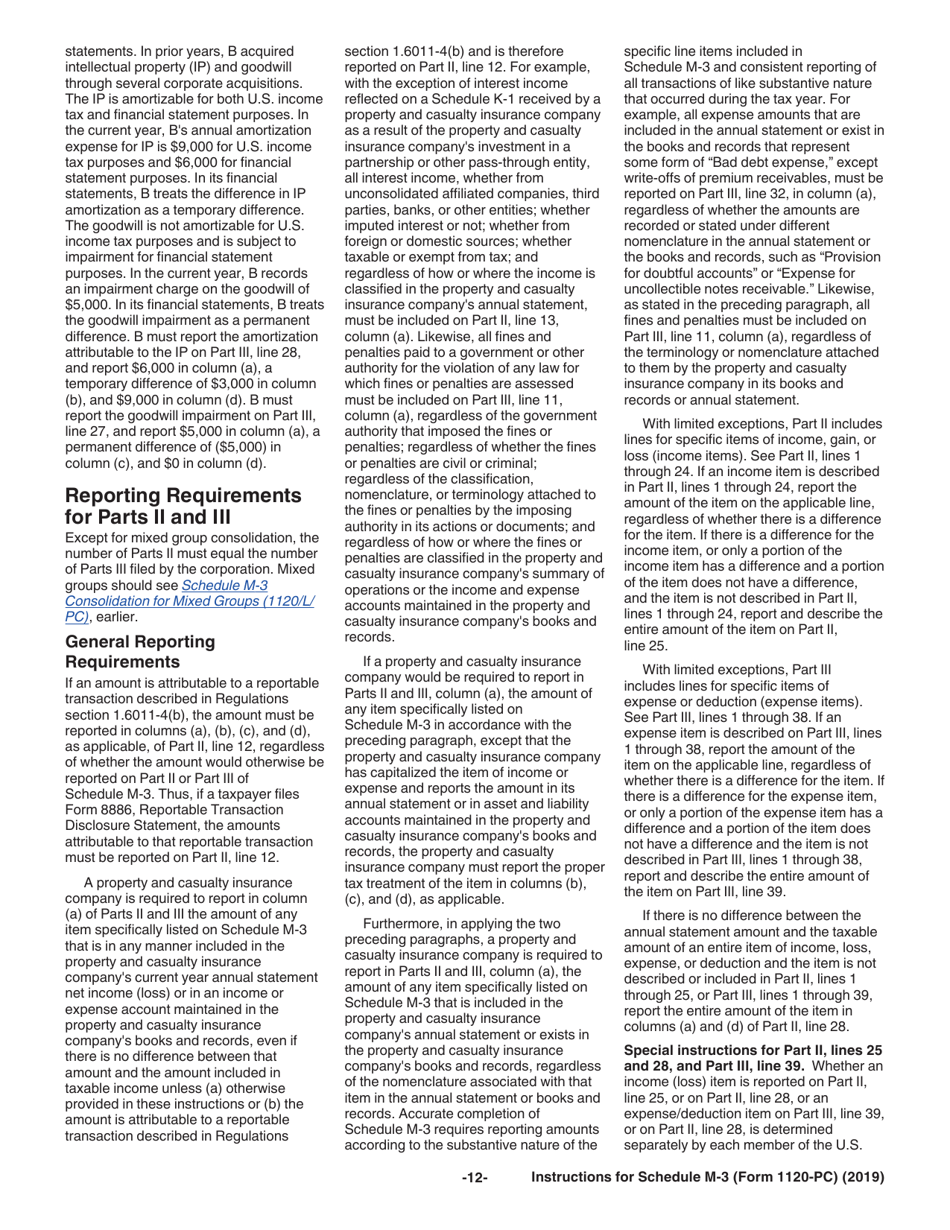 statements. In prior years, B acquired intellectual property (IP) and goodwill through several corporate acquisitions. The IP is amortizable for both U.S. income tax and financial statement purposes. In the current year, B's annual amortization expense for IP is $9,000 for U.S. income tax purposes and $6,000 for financial statement purposes. In its financial statements, B treats the difference in IP amortization as a temporary difference. The goodwill is not amortizable for U.S. income tax purposes and is subject to impairment for financial statement purposes. In the current year, B records an impairment charge on the goodwill of $5,000. In its financial statements, B treats the goodwill impairment as a permanent difference. B must report the amortization attributable to the IP on Part III, line 28, and report $6,000 in column (a), a temporary difference of $3,000 in column (b), and $9,000 in column (d). B must report the goodwill impairment on Part III, line 27, and report $5,000 in column (a), a permanent difference of ($5,000) in column (c), and $0 in column (d).

Reporting Requirements for Parts II and III

Except for mixed group consolidation, the number of Parts II must equal the number of Parts III filed by the corporation. Mixed groups should see Schedule M-3 Consolidation for Mixed Groups (1120/L/PC), earlier.

General Reporting Requirements

If an amount is attributable to a reportable transaction described in Regulations section 1.6011-4(b), the amount must be reported in columns (a), (b), (c), and (d), as applicable, of Part II, line 12, regardless of whether the amount would otherwise be reported on Part II or Part III of Schedule M-3. Thus, if a taxpayer files Form 8886, Reportable Transaction Disclosure Statement, the amounts attributable to that reportable transaction must be reported on Part II, line 12.

A property and casualty insurance company is required to report in column (a) of Parts II and III the amount of any item specifically listed on Schedule M-3 that is in any manner included in the property and casualty insurance company's current year annual statement net income (loss) or in an income or expense account maintained in the property and casualty insurance company's books and records, even if there is no difference between that amount and the amount included in taxable income unless (a) otherwise provided in these instructions or (b) the amount is attributable to a reportable transaction described in Regulations section 1.6011-4(b) and is therefore reported on Part II, line 12. For example, with the exception of interest income reflected on a Schedule K-1 received by a property and casualty insurance company as a result of the property and casualty insurance company's investment in a partnership or other pass-through entity, all interest income, whether from unconsolidated affiliated companies, third parties, banks, or other entities; whether imputed interest or not; whether from foreign or domestic sources; whether taxable or exempt from tax; and regardless of how or where the income is classified in the property and casualty insurance company's annual statement, must be included on Part II, line 13, column (a). Likewise, all fines and penalties paid to a government or other authority for the violation of any law for which fines or penalties are assessed must be included on Part III, line 11, column (a), regardless of the government authority that imposed the fines or penalties; regardless of whether the fines or penalties are civil or criminal; regardless of the classification, nomenclature, or terminology attached to the fines or penalties by the imposing authority in its actions or documents; and regardless of how or where the fines or penalties are classified in the property and casualty insurance company's summary of operations or the income and expense accounts maintained in the property and casualty insurance company's books and records.

If a property and casualty insurance company would be required to report in Parts II and III, column (a), the amount of any item specifically listed on Schedule M-3 in accordance with the preceding paragraph, except that the property and casualty insurance company has capitalized the item of income or expense and reports the amount in its annual statement or in asset and liability accounts maintained in the property and casualty insurance company's books and records, the property and casualty insurance company must report the proper tax treatment of the item in columns (b), (c), and (d), as applicable.

Furthermore, in applying the two preceding paragraphs, a property and casualty insurance company is required to report in Parts II and III, column (a), the amount of any item specifically listed on Schedule M-3 that is included in the property and casualty insurance company's annual statement or exists in the property and casualty insurance company's books and records, regardless of the nomenclature associated with that item in the annual statement or books and records. Accurate completion of Schedule M-3 requires reporting amounts according to the substantive nature of the specific line items included in Schedule M-3 and consistent reporting of all transactions of like substantive nature that occurred during the tax year. For example, all expense amounts that are included in the annual statement or exist in the books and records that represent some form of “Bad debt expense,” except write-offs of premium receivables, must be reported on Part III, line 32, in column (a), regardless of whether the amounts are recorded or stated under different nomenclature in the annual statement or the books and records, such as “Provision for doubtful accounts” or “Expense for uncollectible notes receivable.” Likewise, as stated in the preceding paragraph, all fines and penalties must be included on Part III, line 11, column (a), regardless of the terminology or nomenclature attached to them by the property and casualty insurance company in its books and records or annual statement.

With limited exceptions, Part II includes lines for specific items of income, gain, or loss (income items). See Part II, lines 1 through 24. If an income item is described in Part II, lines 1 through 24, report the amount of the item on the applicable line, regardless of whether there is a difference for the item. If there is a difference for the income item, or only a portion of the income item has a difference and a portion of the item does not have a difference, and the item is not described in Part II, lines 1 through 24, report and describe the entire amount of the item on Part II, line 25.

With limited exceptions, Part III includes lines for specific items of expense or deduction (expense items). See Part III, lines 1 through 38. If an expense item is described on Part III, lines 1 through 38, report the amount of the item on the applicable line, regardless of whether there is a difference for the item. If there is a difference for the expense item, or only a portion of the expense item has a difference and a portion of the item does not have a difference and the item is not described in Part III, lines 1 through 38, report and describe the entire amount of the item on Part III, line 39.

If there is no difference between the annual statement amount and the taxable amount of an entire item of income, loss, expense, or deduction and the item is not described or included in Part II, lines 1 through 25, or Part III, lines 1 through 39, report the entire amount of the item in columns (a) and (d) of Part II, line 28.

Special instructions for Part II, lines 25 and 28, and Part III, line 39. Whether an income (loss) item is reported on Part II, line 25, or on Part II, line 28, or an expense/deduction item on Part III, line 39, or on Part II, line 28, is determined separately by each member of the U.S.

-12- Instructions for Schedule M-3 (Form 1120-PC) (2019)